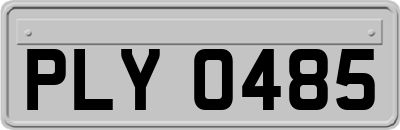 PLY 0485